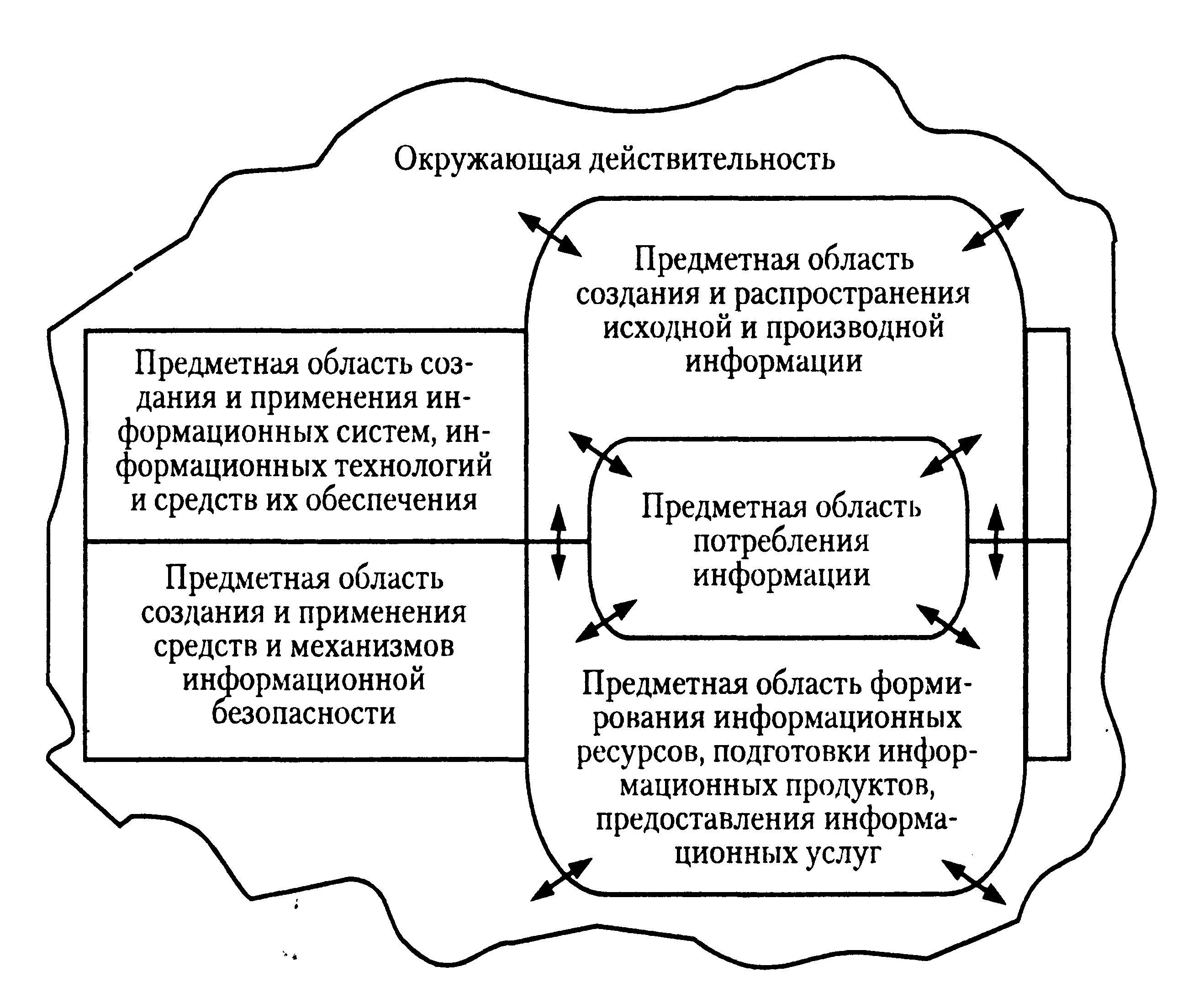 Окружающая действительность

Предметная область создания и распространения исходной и производной информации

Предметная область создания и применения информационных систем, информационных технологий и средств их обеспечения

Предметная область потребления информации

Предметная область создания и применения средств и механизмов информационной безопасности

Предметная область формирования информационных ресурсов, подготовки информационных продуктов, предоставления информационных услуг